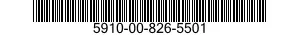 5910-00-826-5501